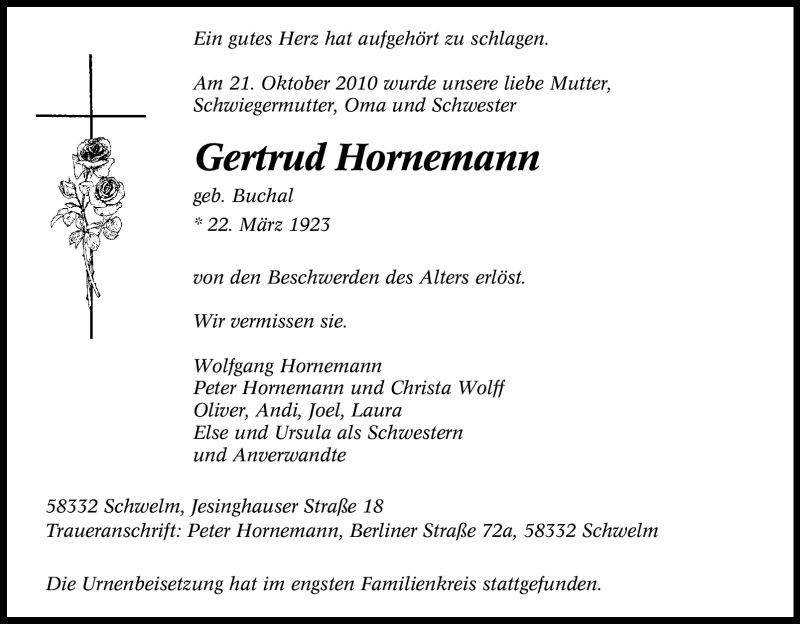 Ein gutes Herz hat aufgehört zu schlagen.

Am 21. Oktober 2010 wurde unsere liebe Mutter, Schwiegermutter, Oma und Schwester

Gertrud Hornemann

geb. Buchal

* 22. März 1923

von den Beschwerden des Alters erlöst.

Wir vermissen sie.

Wolfgang Hornemann
Peter Hornemann und Christa Wolff
Oliver, Andi, Joel, Laura
Else und Ursula als Schwestern
und Anverwandte

58332 Schwelm, Jesinghauser Straße 18
Traueranschrift: Peter Hornemann, Berliner Straße 72a, 58332 Schwelm

Die Urnenbeisetzung hat im engsten Familienkreis stattgefunden.